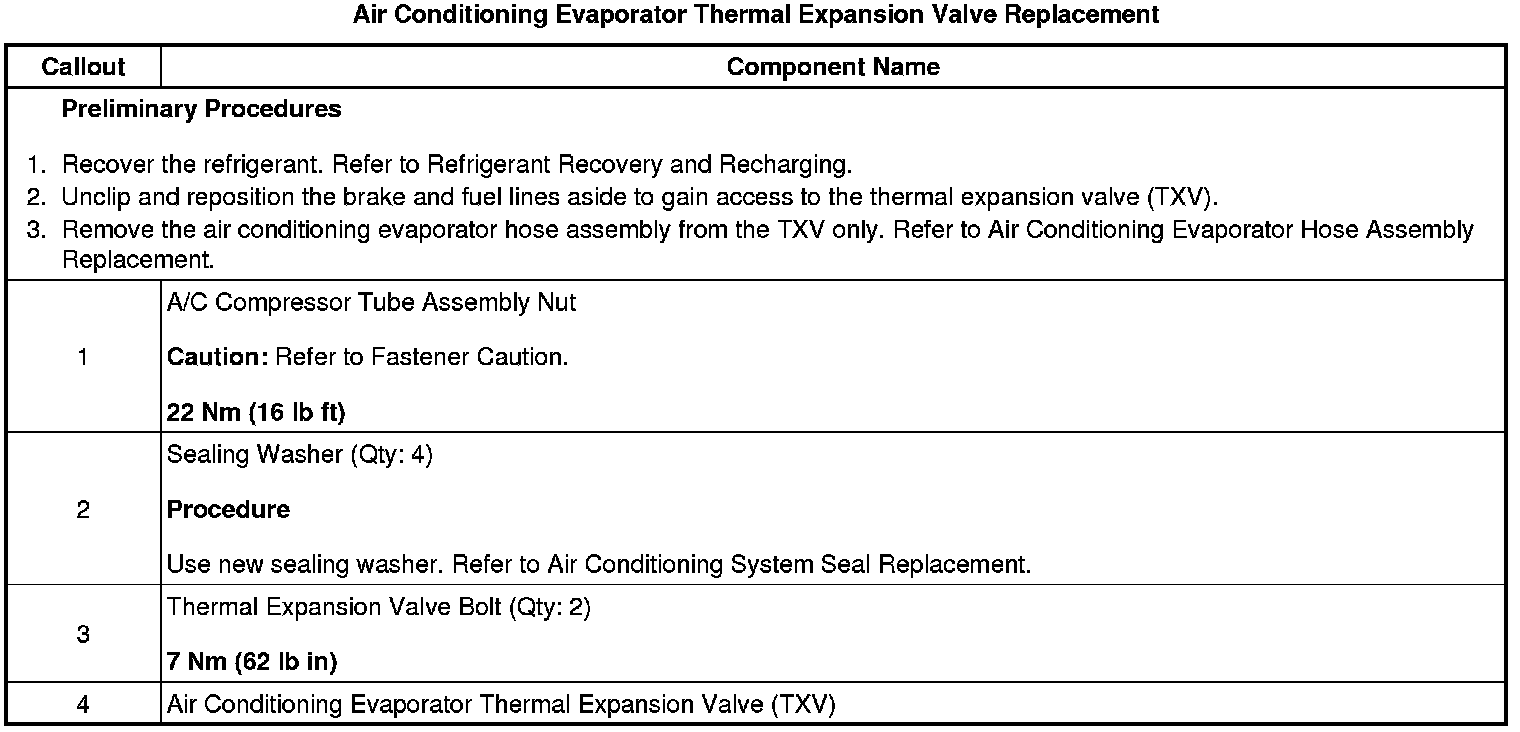 Air Conditioning Evaporator Thermal Expansion Valve Replacement

| Callout | Component Name |
|---|---|
| Preliminary Procedures 1. Recover the refrigerant. Refer to Refrigerant Recovery and Recharging. 2. Unclip and reposition the brake and fuel lines aside to gain access to the thermal expansion valve (TXV). 3. Remove the air conditioning evaporator hose assembly from the TXV only. Refer to Air Conditioning Evaporator Hose Assembly Replacement. | |
| 1 | A/C Compressor Tube Assembly Nut Caution: Refer to Fastener Caution. 22 Nm (16 lb ft) |
| 2 | Sealing Washer (Qty: 4) Procedure Use new sealing washer. Refer to Air Conditioning System Seal Replacement. |
| 3 | Thermal Expansion Valve Bolt (Qty: 2) 7 Nm (62 lb in) |
| 4 | Air Conditioning Evaporator Thermal Expansion Valve (TXV) |